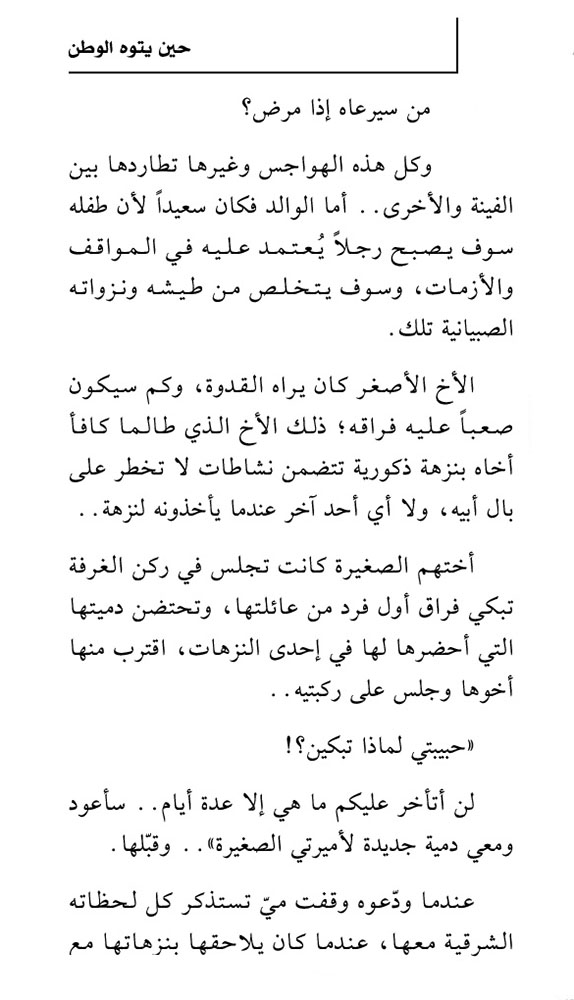 حين يتوه الوطن

من سيرعاه إذا مرض؟

وكل هذه الهواجس وغيرها تطاردها بين الفينة والأخرى.. أما الوالد فكان سعيداً لأن طفله سوف يصبح رجلاً يُعتمد عليه في المواقف والأزمات، وسوف يتخلص من طيشه ونزواته الصبيانية تلك.

الأخ الأصغر كان يراه القدوة، وكم سيكون صعباً عليه فراقه؛ ذلك الأخ الذي طالما كافأ أخاه بنزهة ذكورية تتضمن نشاطات لا تخطر على بال أبيه، ولا أي أحد آخر عندما يأخذونه لنزهة..

أختهم الصغيرة كانت تجلس في ركن الغرفة تبكي فراق أول فرد من عائلتها، وتحتضن دميتها التي أحضرها لها في إحدى النزهات، اقترب منها أخوها وجلس على ركبتيه..

«حبيبتي لماذا تبكين؟!

لن أتأخر عليكم ما هي إلا عدة أيام.. سأعود ومعي دمية جديدة لأميرتي الصغيرة».. وقبّلها.

عندما ودّعوه وقفت ميّ تستذكر كل لحظاته الشرقية معها، عندما كان يلاحقها بنزهاتها مع